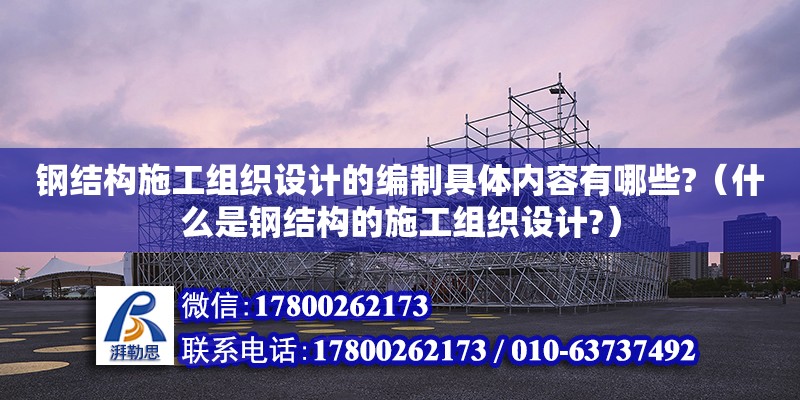 钢结构施工组织设计的编制具体内容有哪些?（什么是钢结构的施工组织设计?）

湃勒思

微信：17800262173

联系电话：17800262173 / 010-63737492